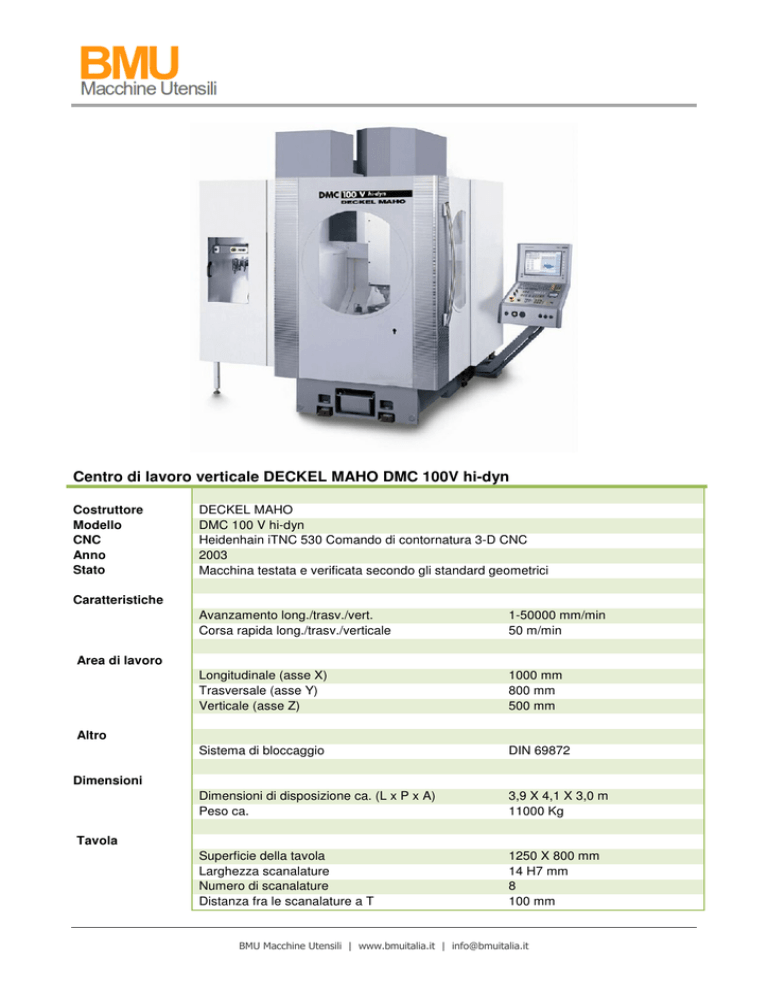 BMU
Macchine Utensili

DMC 100 V hi-dyn
DECKEL MAHO

Centro di lavoro verticale DECKEL MAHO DMC 100V hi-dyn

| | | |
|---|---|---|
| Costruttore | DECKEL MAHO | |
| Modello | DMC 100 V hi-dyn | |
| CNC | Heidenhain iTNC 530 Comando di contornatura 3-D CNC | |
| Anno | 2003 | |
| Stato | Macchina testata e verificata secondo gli standard geometrici | |
| Caratteristiche | | |
| | Avanzamento long./trasv./vert. | 1-50000 mm/min |
| | Corsa rapida long./trasv./verticale | 50 m/min |
| Area di lavoro | | |
| | Longitudinale (asse X) | 1000 mm |
| | Trasversale (asse Y) | 800 mm |
| | Verticale (asse Z) | 500 mm |
| Altro | | |
| | Sistema di bloccaggio | DIN 69872 |
| Dimensioni | | |
| | Dimensioni di disposizione ca. (L x P x A) | 3,9 X 4,1 X 3,0 m |
| | Peso ca. | 11000 Kg |
| Tavola | | |
| | Superficie della tavola | 1250 X 800 mm |
| | Larghezza scanalature | 14 H7 mm |
| | Numero di scanalature | 8 |
| | Distanza fra le scanalature a T | 100 mm |

BMU Macchine Utensili | www.bmuitalia.it | info@bmuitalia.it